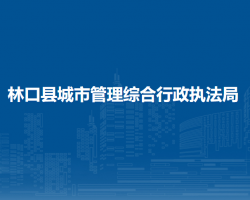 林口县城市管理综合行政执法局